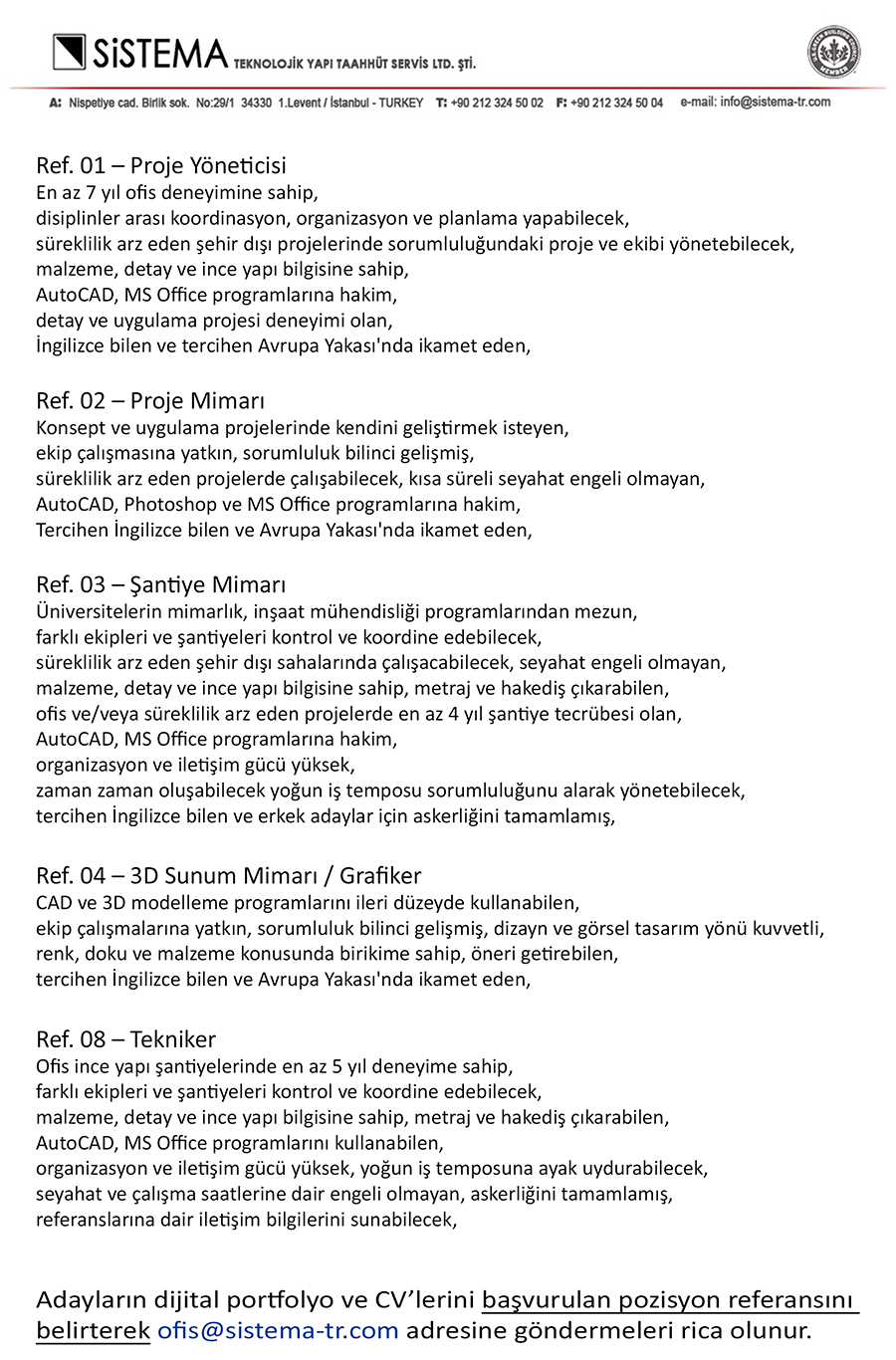 SiSTEMA TEKNOLOJİK YAPI TAAHHÜT SERVİS LTD. ŞTİ.

A: Nispetiye cad. Birlik sok. No:29/1 34330 1.Levent / İstanbul - TURKEY T: +90 212 324 50 02 F: +90 212 324 50 04 e-mail: info@sistema-tr.com

Ref. 01 – Proje Yöneticisi
En az 7 yıl ofis deneyimine sahip,
disiplinler arası koordinasyon, organizasyon ve planlama yapabilecek,
süreklilik arz eden şehir dışı projelerinde sorumluluğundaki proje ve ekibi yönetebilecek,
malzeme, detay ve ince yapı bilgisine sahip,
AutoCAD, MS Office programlarına hakim,
detay ve uygulama projesi deneyimi olan,
İngilizce bilen ve tercihen Avrupa Yakası'nda ikamet eden,

Ref. 02 – Proje Mimarı
Konsept ve uygulama projelerinde kendini geliştirmek isteyen,
ekip çalışmasına yatkın, sorumluluk bilinci gelişmiş,
süreklilik arz eden projelerde çalışabilecek, kısa süreli seyahat engeli olmayan,
AutoCAD, Photoshop ve MS Office programlarına hakim,
Tercihen İngilizce bilen ve Avrupa Yakası'nda ikamet eden,

Ref. 03 – Şantiye Mimarı
Üniversitelerin mimarlık, inşaat mühendisliği programlarından mezun,
farklı ekipleri ve şantiyeleri kontrol ve koordine edebilecek,
süreklilik arz eden şehir dışı sahalarında çalışacabilecek, seyahat engeli olmayan,
malzeme, detay ve ince yapı bilgisine sahip, metraj ve hakediş çıkarabilen,
ofis ve/veya süreklilik arz eden projelerde en az 4 yıl şantiye tecrübesi olan,
AutoCAD, MS Office programlarına hakim,
organizasyon ve iletişim gücü yüksek,
zaman zaman oluşabilecek yoğun iş temposu sorumluluğunu alarak yönetebilecek,
tercihen İngilizce bilen ve erkek adaylar için askerliğini tamamlamış,

Ref. 04 – 3D Sunum Mimarı / Grafiker
CAD ve 3D modelleme programlarını ileri düzeyde kullanabilen,
ekip çalışmalarına yatkın, sorumluluk bilinci gelişmiş, dizayn ve görsel tasarım yönü kuvvetli,
renk, doku ve malzeme konusunda birikime sahip, öneri getirebilen,
tercihen İngilizce bilen ve Avrupa Yakası'nda ikamet eden,

Ref. 08 – Tekniker
Ofis ince yapı şantiyelerinde en az 5 yıl deneyime sahip,
farklı ekipleri ve şantiyeleri kontrol ve koordine edebilecek,
malzeme, detay ve ince yapı bilgisine sahip, metraj ve hakediş çıkarabilen,
AutoCAD, MS Office programlarını kullanabilen,
organizasyon ve iletişim gücü yüksek, yoğun iş temposuna ayak uydurabilecek,
seyahat ve çalışma saatlerine dair engeli olmayan, askerliğini tamamlamış,
referanslarına dair iletişim bilgilerini sunabilecek,

Adayların dijital portfolyo ve CV'lerini başvurulan pozisyon referansını belirterek ofis@sistema-tr.com adresine göndermeleri rica olunur.